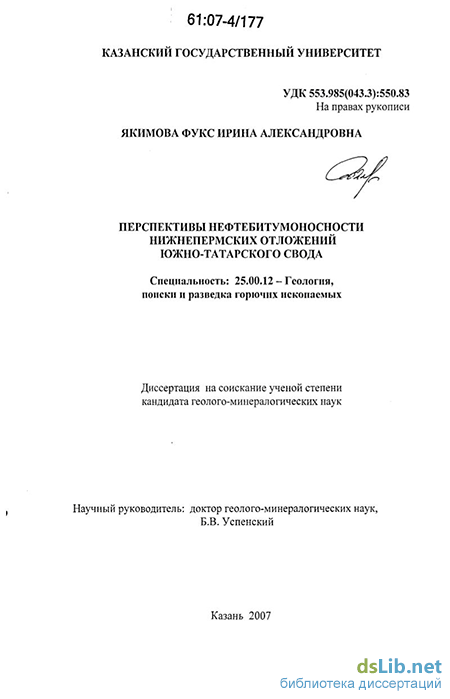 61:07-4/177

КАЗАНСКИЙ ГОСУДАРСТВЕННЫЙ УНИВЕРСИТЕТ

УДК 553.985(043.3):550.83
На правах рукописи

ЯКИМОВА ФУКС ИРИНА АЛЕКСАНДРОВНА

ПЕРСПЕКТИВЫ НЕФТЕБИТУМОНОСНОСТИ НИЖНЕПЕРМСКИХ ОТЛОЖЕНИЙ ЮЖНО-ТАТАРСКОГО СВОДА

Специальность: 25.00.12 – Геология, поиски и разведка горючих ископаемых

Диссертация на соискание ученой степени кандидата геолого-минералогических наук

Научный руководитель: доктор геолого-минералогических наук, Б.В. Успенский

Казань 2007

dsLib.net
библиотека диссертаций